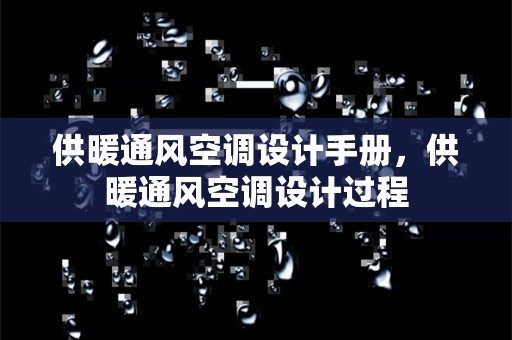 供暖通风空调设计手册，供暖通风空调设计过程